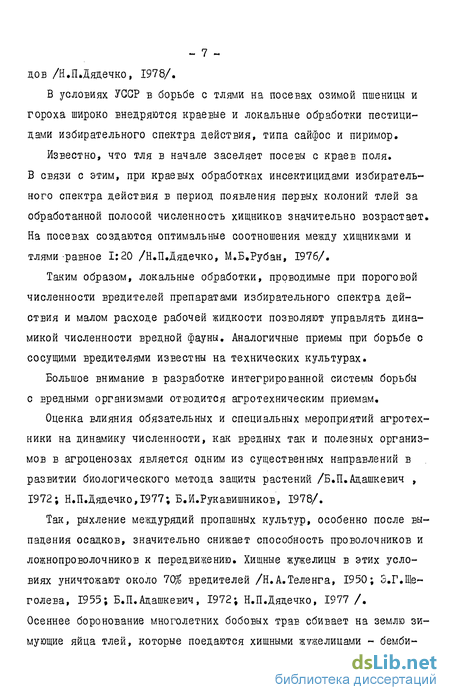 - 7 -

дов /Н.П.Дядечко, 1978/.

В условиях УССР в борьбе с тлями на посевах озимой пшеницы и гороха широко внедряются краевые и локальные обработки пестицидами избирательного спектра действия, типа сайфос и пиримор.

Известно, что тля в начале заселяет посевы с краев поля. В связи с этим, при краевых обработках инсектицидами избирательного спектра действия в период появления первых колоний тлей за обработанной полосой численность хищников значительно возрастает. На посевах создаются оптимальные соотношения между хищниками и тлями равное 1:20 /Н.П.Дядечко, М.Б.Рубан, 1976/.

Таким образом, локальные обработки, проводимые при пороговой численности вредителей препаратами избирательного спектра действия и малом расходе рабочей жидкости позволяют управлять динамикой численности вредной фауны. Аналогичные приемы при борьбе с сосущими вредителями известны на технических культурах.

Большое внимание в разработке интегрированной системы борьбы с вредными организмами отводится агротехническим приемам.

Оценка влияния обязательных и специальных мероприятий агротехники на динамику численности, как вредных так и полезных организмов в агроценозах является одним из существенных направлений в развитии биологического метода защиты растений /Б.П.Адашкевич , 1972; Н.П.Дядечко,1977; Б.И.Рукавишников, 1978/.

Так, рыхление междурядий пропашных культур, особенно после выпадения осадков, значительно снижает способность проволочников и ложнопроволочников к передвижению. Хищные жужелицы в этих условиях уничтожают около 70% вредителей /Н.А.Теленга, 1950; З.Г.Щеголева, 1955; Б.П.Адашкевич, 1972; Н.П.Дядечко, 1977 /. Осеннее боронование многолетних бобовых трав сбивает на землю зимующие яйца тлей, которые поедаются хищными жужелицами - бемби-

dsLib.net
библиотека диссертаций